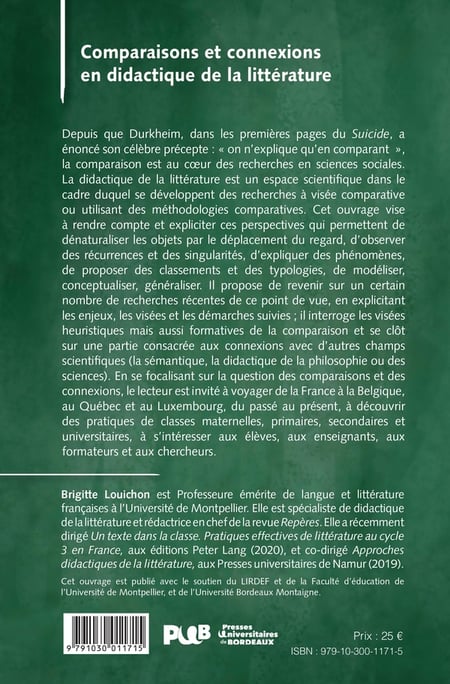 Comparaisons et connexions en didactique de la littérature

Depuis que Durkheim, dans les premières pages du Suicide, a énoncé son célèbre précepte : « on n'explique qu'en comparant », la comparaison est au cœur des recherches en sciences sociales. La didactique de la littérature est un espace scientifique dans le cadre duquel se développent des recherches à visée comparative ou utilisant des méthodologies comparatives. Cet ouvrage vise à rendre compte et expliciter ces perspectives qui permettent de dénaturaliser les objets par le déplacement du regard, d'observer des récurrences et des singularités, d'expliquer des phénomènes, de proposer des classements et des typologies, de modéliser, conceptualiser, généraliser. Il propose de revenir sur un certain nombre de recherches récentes de ce point de vue, en explicitant les enjeux, les visées et les démarches suivies ; il interroge les visées heuristiques mais aussi formatives de la comparaison et se clôt sur une partie consacrée aux connexions avec d'autres champs scientifiques (la sémantique, la didactique de la philosophie ou des sciences). En se focalisant sur la question des comparaisons et des connexions, le lecteur est invité à voyager de la France à la Belgique, au Québec et au Luxembourg, du passé au présent, à découvrir des pratiques de classes maternelles, primaires, secondaires et universitaires, à s'intéresser aux élèves, aux enseignants, aux formateurs et aux chercheurs.

Brigitte Louichon est Professeure émérite de langue et littérature françaises à l'Université de Montpellier. Elle est spécialiste de didactique de la littérature et rédactrice en chef de la revue Repères. Elle a récemment dirigé Un texte dans la classe. Pratiques effectives de littérature au cycle 3 en France, aux éditions Peter Lang (2020), et co-dirigé Approches didactiques de la littérature, aux Presses universitaires de Namur (2019).

Cet ouvrage est publié avec le soutien du LIRDEF et de la Faculté d'éducation de l'Université de Montpellier, et de l'Université Bordeaux Montaigne.

9 791030 011715

PUB Presses Universitaires de BORDEAUX

Prix : 25 €
ISBN : 979-10-300-1171-5